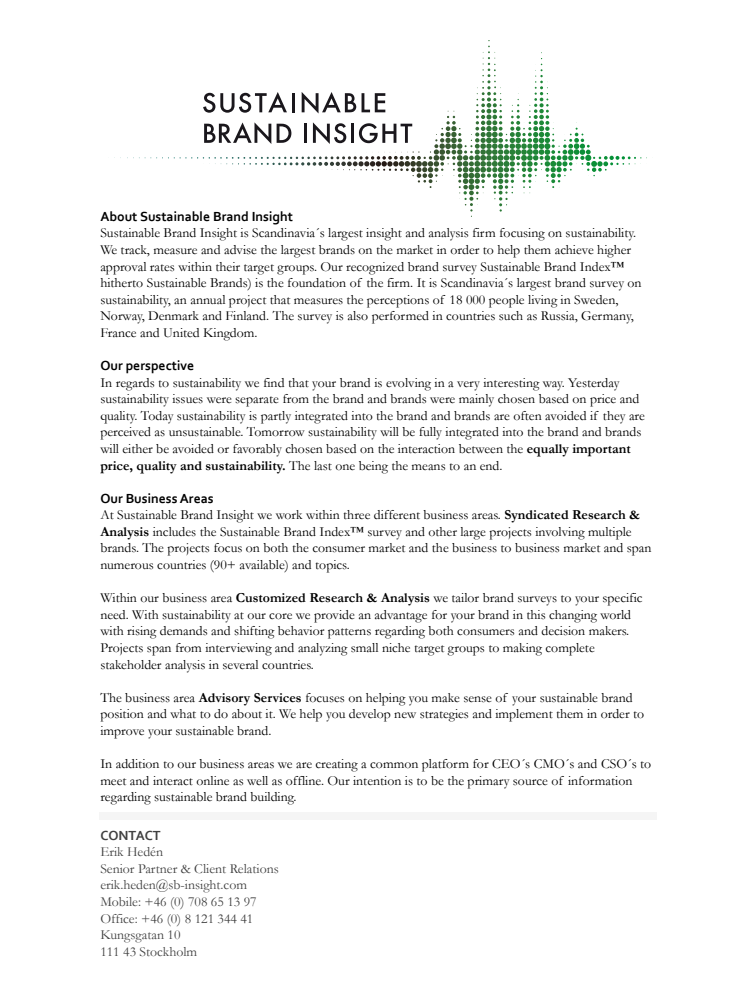 SUSTAINABLE
BRAND INSIGHT

About Sustainable Brand Insight
Sustainable Brand Insight is Scandinavia´s largest insight and analysis firm focusing on sustainability. We track, measure and advise the largest brands on the market in order to help them achieve higher approval rates within their target groups. Our recognized brand survey Sustainable Brand Index™ hitherto Sustainable Brands) is the foundation of the firm. It is Scandinavia´s largest brand survey on sustainability, an annual project that measures the perceptions of 18 000 people living in Sweden, Norway, Denmark and Finland. The survey is also performed in countries such as Russia, Germany, France and United Kingdom.

Our perspective
In regards to sustainability we find that your brand is evolving in a very interesting way. Yesterday sustainability issues were separate from the brand and brands were mainly chosen based on price and quality. Today sustainability is partly integrated into the brand and brands are often avoided if they are perceived as unsustainable. Tomorrow sustainability will be fully integrated into the brand and brands will either be avoided or favorably chosen based on the interaction between the equally important price, quality and sustainability. The last one being the means to an end.

Our Business Areas
At Sustainable Brand Insight we work within three different business areas. Syndicated Research & Analysis includes the Sustainable Brand Index™ survey and other large projects involving multiple brands. The projects focus on both the consumer market and the business to business market and span numerous countries (90+ available) and topics.

Within our business area Customized Research & Analysis we tailor brand surveys to your specific need. With sustainability at our core we provide an advantage for your brand in this changing world with rising demands and shifting behavior patterns regarding both consumers and decision makers. Projects span from interviewing and analyzing small niche target groups to making complete stakeholder analysis in several countries.

The business area Advisory Services focuses on helping you make sense of your sustainable brand position and what to do about it. We help you develop new strategies and implement them in order to improve your sustainable brand.

In addition to our business areas we are creating a common platform for CEO´s CMO´s and CSO´s to meet and interact online as well as offline. Our intention is to be the primary source of information regarding sustainable brand building.

CONTACT
Erik Hedén
Senior Partner & Client Relations
erik.heden@sb-insight.com
Mobile: +46 (0) 708 65 13 97
Office: +46 (0) 8 121 344 41
Kungsgatan 10
111 43 Stockholm